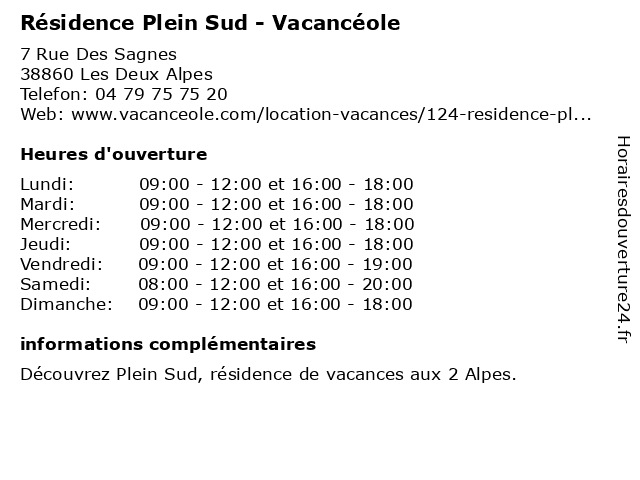 Résidence Plein Sud - Vacancéole

7 Rue Des Sagnes
38860 Les Deux Alpes
Telefon: 04 79 75 75 20
Web: www.vacanceole.com/location-vacances/124-residence-pl...

Heures d'ouverture

| | |
|---|---|
| Lundi: | 09:00 - 12:00 et 16:00 - 18:00 |
| Mardi: | 09:00 - 12:00 et 16:00 - 18:00 |
| Mercredi: | 09:00 - 12:00 et 16:00 - 18:00 |
| Jeudi: | 09:00 - 12:00 et 16:00 - 18:00 |
| Vendredi: | 09:00 - 12:00 et 16:00 - 19:00 |
| Samedi: | 08:00 - 12:00 et 16:00 - 20:00 |
| Dimanche: | 09:00 - 12:00 et 16:00 - 18:00 |

informations complémentaires

Découvrez Plein Sud, résidence de vacances aux 2 Alpes.

Horairesdouverture24.fr